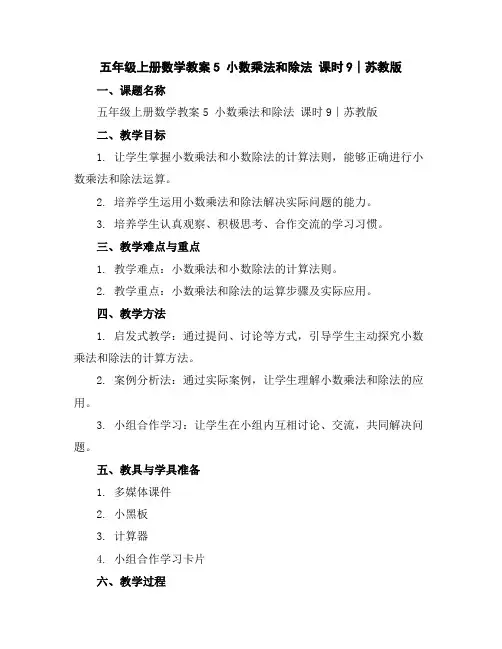 五年级上册数学教案 5 小数乘法和除法 课时 9｜苏教版

一、课题名称

五年级上册数学教案 5 小数乘法和除法 课时 9｜苏教版

二、教学目标

1. 让学生掌握小数乘法和小数除法的计算法则，能够正确进行小数乘法和除法运算。

2. 培养学生运用小数乘法和除法解决实际问题的能力。

3. 培养学生认真观察、积极思考、合作交流的学习习惯。

三、教学难点与重点

1. 教学难点：小数乘法和小数除法的计算法则。

2. 教学重点：小数乘法和除法的运算步骤及实际应用。

四、教学方法

1. 启发式教学：通过提问、讨论等方式，引导学生主动探究小数乘法和除法的计算方法。

2. 案例分析法：通过实际案例，让学生理解小数乘法和除法的应用。

3. 小组合作学习：让学生在小组内互相讨论、交流，共同解决问题。

五、教具与学具准备

1. 多媒体课件

2. 小黑板

3. 计算器

4. 小组合作学习卡片

六、教学过程